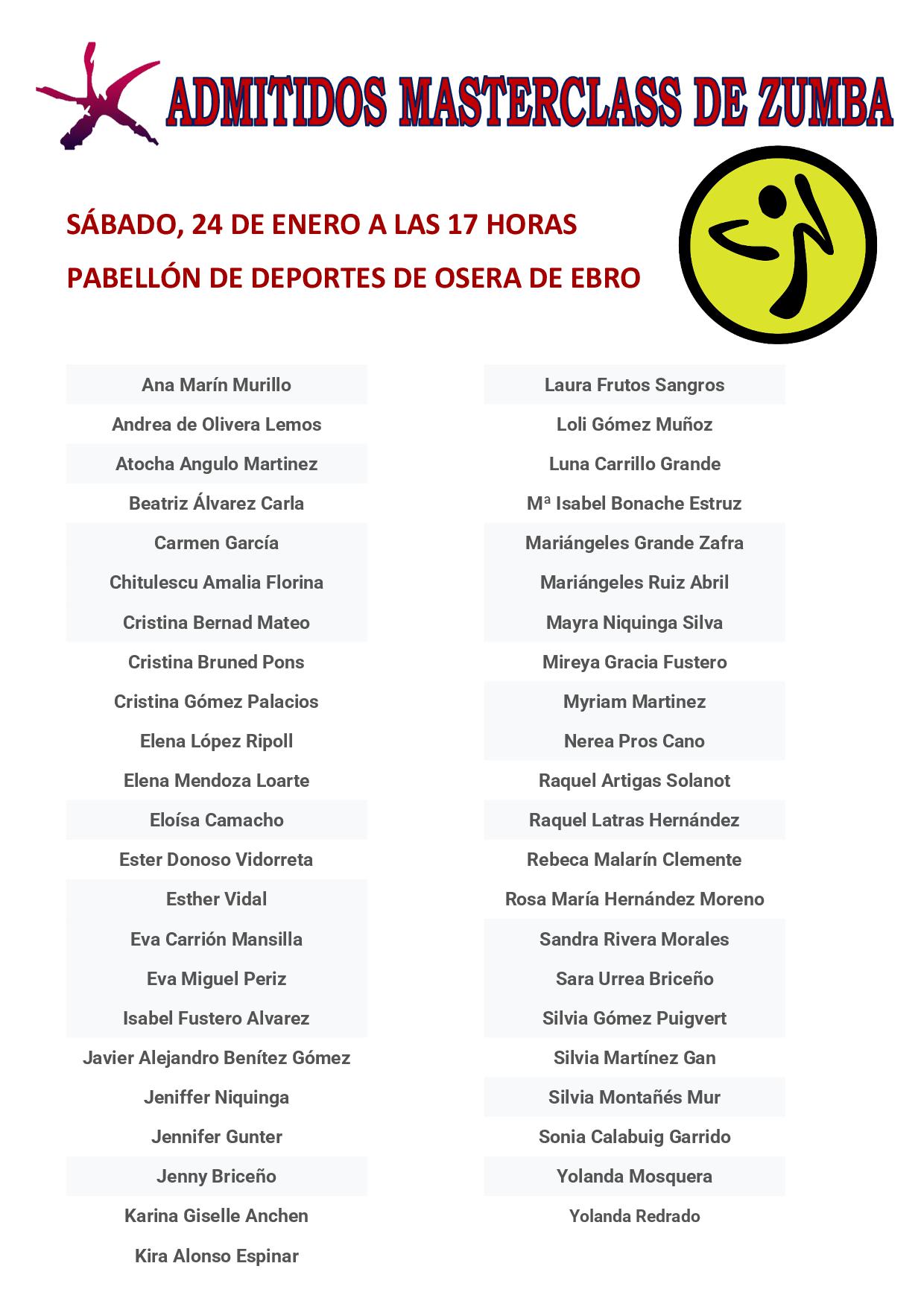 ADMITIDOS MASTERCLASS DE ZUMBA

SÁBADO, 24 DE ENERO A LAS 17 HORAS

PABELLÓN DE DEPORTES DE OSERA DE EBRO

Ana Marín Murillo
Andrea de Olivera Lemos
Atocha Angulo Martinez
Beatriz Álvarez Carla
Carmen García
Chitulescu Amalia Florina
Cristina Bernad Mateo
Cristina Bruned Pons
Cristina Gómez Palacios
Elena López Ripoll
Elena Mendoza Loarte
Eloísa Camacho
Ester Donoso Vidorreta
Esther Vidal
Eva Carrión Mansilla
Eva Miguel Periz
Isabel Fustero Alvarez
Javier Alejandro Benítez Gómez
Jeniffer Niquinga
Jennifer Gunter
Jenny Briceño
Karina Giselle Anchen
Kira Alonso Espinar

Laura Frutos Sangros
Loli Gómez Muñoz
Luna Carrillo Grande
Mª Isabel Bonache Estruz
Mariángeles Grande Zafra
Mariángeles Ruiz Abril
Mayra Niquinga Silva
Mireya Gracia Fustero
Myriam Martinez
Nerea Pros Cano
Raquel Artigas Solanot
Raquel Latras Hernández
Rebeca Malarín Clemente
Rosa María Hernández Moreno
Sandra Rivera Morales
Sara Urrea Briceño
Silvia Gómez Puigvert
Silvia Martínez Gan
Silvia Montañés Mur
Sonia Calabuig Garrido
Yolanda Mosquera
Yolanda Redrado